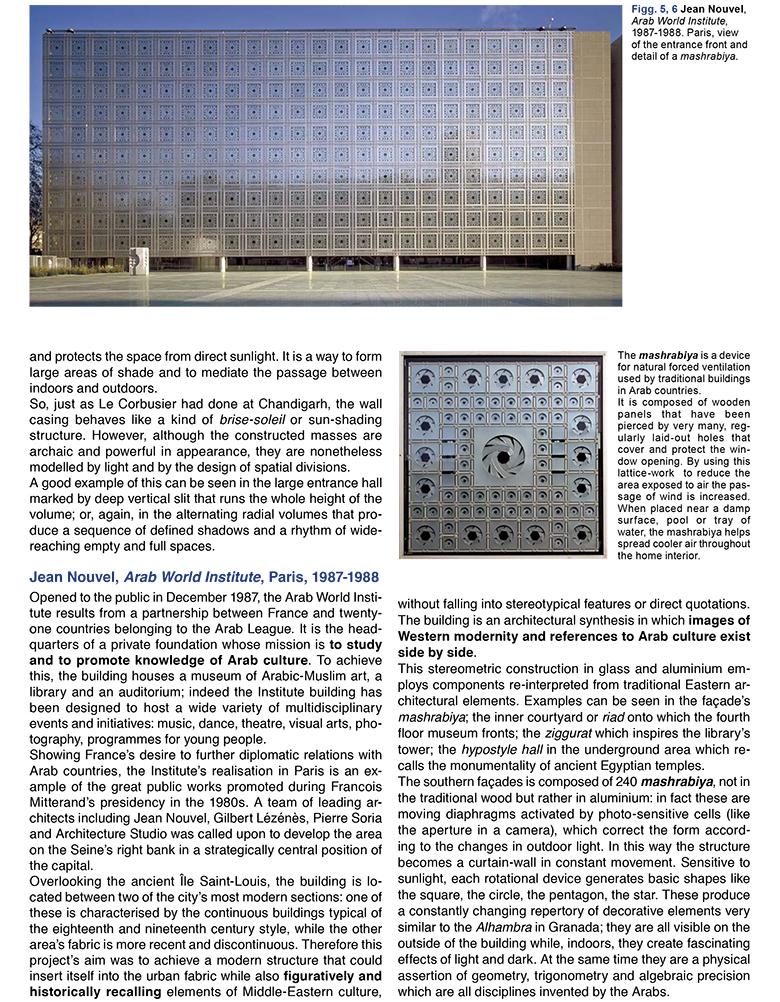 Figg. 5, 6 Jean Nouvel, Arab World Institute, 1987-1988. Paris, view of the entrance front and detail of a mashrabiya.

and protects the space from direct sunlight. It is a way to form large areas of shade and to mediate the passage between indoors and outdoors.
So, just as Le Corbusier had done at Chandigarh, the wall casing behaves like a kind of brise-soleil or sun-shading structure. However, although the constructed masses are archaic and powerful in appearance, they are nonetheless modelled by light and by the design of spatial divisions.
A good example of this can be seen in the large entrance hall marked by deep vertical slit that runs the whole height of the volume; or, again, in the alternating radial volumes that produce a sequence of defined shadows and a rhythm of wide-reaching empty and full spaces.

The mashrabiya is a device for natural forced ventilation used by traditional buildings in Arab countries.
It is composed of wooden panels that have been pierced by very many, regularly laid-out holes that cover and protect the window opening. By using this lattice-work to reduce the area exposed to air the passage of wind is increased. When placed near a damp surface, pool or tray of water, the mashrabiya helps spread cooler air throughout the home interior.

Jean Nouvel, Arab World Institute, Paris, 1987-1988

Opened to the public in December 1987, the Arab World Institute results from a partnership between France and twenty-one countries belonging to the Arab League. It is the headquarters of a private foundation whose mission is to study and to promote knowledge of Arab culture. To achieve this, the building houses a museum of Arabic-Muslim art, a library and an auditorium; indeed the Institute building has been designed to host a wide variety of multidisciplinary events and initiatives: music, dance, theatre, visual arts, photography, programmes for young people.
Showing France's desire to further diplomatic relations with Arab countries, the Institute's realisation in Paris is an example of the great public works promoted during Francois Mitterand's presidency in the 1980s. A team of leading architects including Jean Nouvel, Gilbert Lézénès, Pierre Soria and Architecture Studio was called upon to develop the area on the Seine's right bank in a strategically central position of the capital.
Overlooking the ancient Île Saint-Louis, the building is located between two of the city's most modern sections: one of these is characterised by the continuous buildings typical of the eighteenth and nineteenth century style, while the other area's fabric is more recent and discontinuous. Therefore this project's aim was to achieve a modern structure that could insert itself into the urban fabric while also figuratively and historically recalling elements of Middle-Eastern culture, without falling into stereotypical features or direct quotations. The building is an architectural synthesis in which images of Western modernity and references to Arab culture exist side by side.
This stereometric construction in glass and aluminium employs components re-interpreted from traditional Eastern architectural elements. Examples can be seen in the façade's mashrabiya; the inner courtyard or riad onto which the fourth floor museum fronts; the ziggurat which inspires the library's tower; the hypostyle hall in the underground area which recalls the monumentality of ancient Egyptian temples.
The southern façades is composed of 240 mashrabiya, not in the traditional wood but rather in aluminium: in fact these are moving diaphragms activated by photo-sensitive cells (like the aperture in a camera), which correct the form according to the changes in outdoor light. In this way the structure becomes a curtain-wall in constant movement. Sensitive to sunlight, each rotational device generates basic shapes like the square, the circle, the pentagon, the star. These produce a constantly changing repertory of decorative elements very similar to the Alhambra in Granada; they are all visible on the outside of the building while, indoors, they create fascinating effects of light and dark. At the same time they are a physical assertion of geometry, trigonometry and algebraic precision which are all disciplines invented by the Arabs.